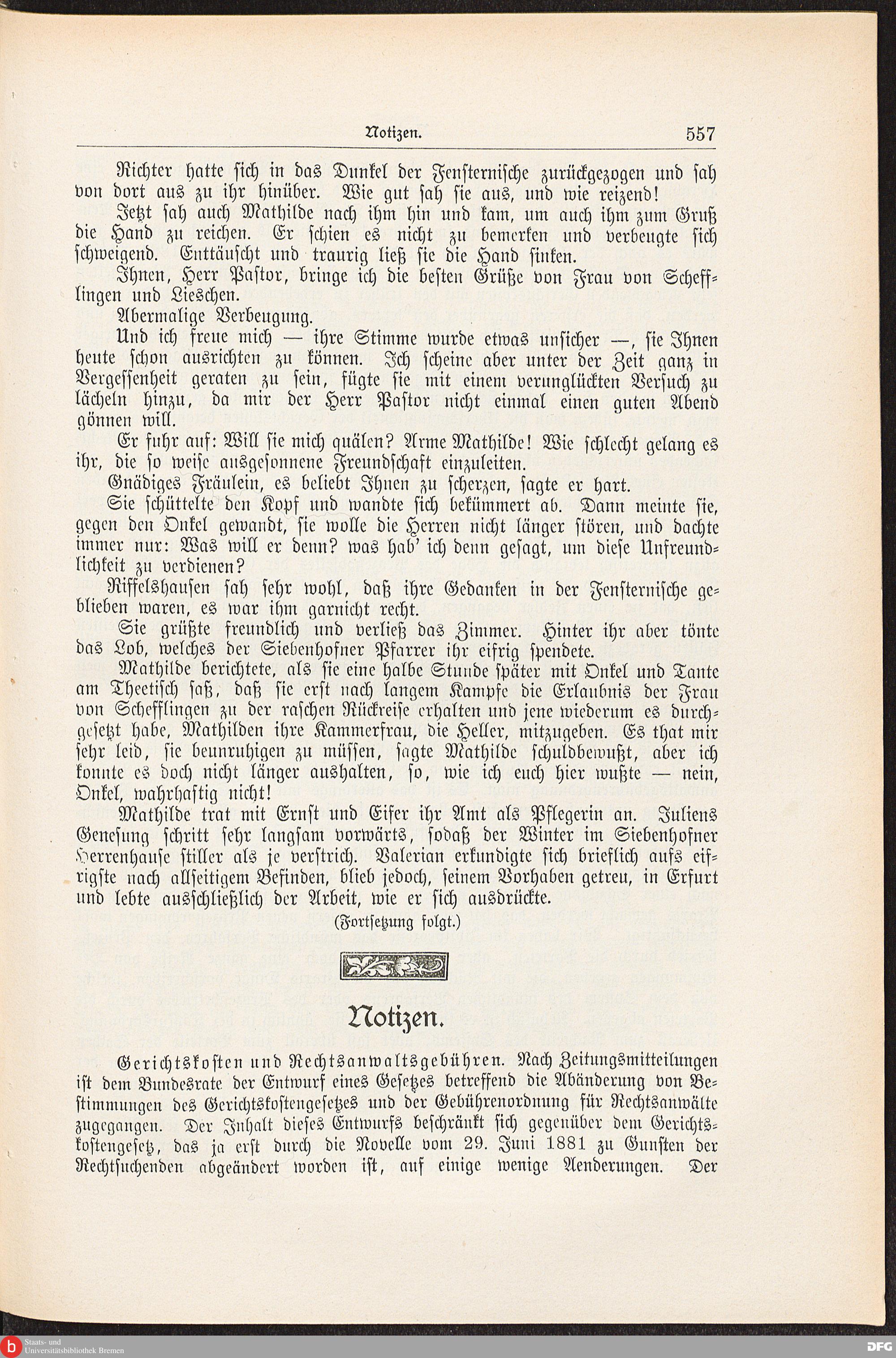 Notizen. 557

Richter hatte sich in das Dunkel der Fensternische zurückgezogen und sah von dort aus zu ihr hinüber. Wie gut sah sie aus, und wie reizend!

Jetzt sah auch Mathilde nach ihm hin und kam, um auch ihm zum Gruß die Hand zu reichen. Er schien es nicht zu bemerken und verbeugte sich schweigend. Enttäuscht und traurig ließ sie die Hand sinken.

Ihnen, Herr Pastor, bringe ich die besten Grüße von Frau von Schefflingen und Lieschen.

Abermalige Verbeugung.

Und ich freue mich — ihre Stimme wurde etwas unsicher —, sie Ihnen heute schon ausrichten zu können. Ich scheine aber unter der Zeit ganz in Vergessenheit geraten zu sein, fügte sie mit einem verunglückten Versuch zu lächeln hinzu, da mir der Herr Pastor nicht einmal einen guten Abend gönnen will.

Er fuhr auf: Will sie mich quälen? Arme Mathilde! Wie schlecht gelang es ihr, die so weise ausgesonnene Freundschaft einzuleiten.

Gnädiges Fräulein, es beliebt Ihnen zu scherzen, sagte er hart.

Sie schüttelte den Kopf und wandte sich bekümmert ab. Dann meinte sie, gegen den Onkel gewandt, sie wolle die Herren nicht länger stören, und dachte immer nur: Was will er denn? was hab' ich denn gesagt, um diese Unfreundlichkeit zu verdienen?

Riffelshausen sah sehr wohl, daß ihre Gedanken in der Fensternische geblieben waren, es war ihm garnicht recht.

Sie grüßte freundlich und verließ das Zimmer. Hinter ihr aber tönte das Lob, welches der Siebenhofner Pfarrer ihr eifrig spendete.

Mathilde berichtete, als sie eine halbe Stunde später mit Onkel und Tante am Theetisch saß, daß sie erst nach langem Kampfe die Erlaubnis der Frau von Schefflingen zu der raschen Rückreise erhalten und jene wiederum es durchgesetzt habe, Mathilden ihre Kammerfrau, die Heller, mitzugeben. Es that mir sehr leid, sie beunruhigen zu müssen, sagte Mathilde schuldbewußt, aber ich konnte es doch nicht länger aushalten, so, wie ich euch hier wußte — nein, Onkel, wahrhaftig nicht!

Mathilde trat mit Ernst und Eifer ihr Amt als Pflegerin an. Juliens Genesung schritt sehr langsam vorwärts, sodaß der Winter im Siebenhofner Herrenhause stiller als je verstrich. Valerian erkundigte sich brieflich aufs eifrigste nach allseitigem Befinden, blieb jedoch, seinem Vorhaben getreu, in Erfurt und lebte ausschließlich der Arbeit, wie er sich ausdrückte.

(Fortsetzung folgt.)

Notizen.

Gerichtskosten und Rechtsanwaltsgebühren. Nach Zeitungsmitteilungen ist dem Bundesrate der Entwurf eines Gesetzes betreffend die Abänderung von Bestimmungen des Gerichtskostengesetzes und der Gebührenordnung für Rechtsanwälte zugegangen. Der Inhalt dieses Entwurfs beschränkt sich gegenüber dem Gerichtskostengesetz, das ja erst durch die Novelle vom 29. Juni 1881 zu Gunsten der Rechtsuchenden abgeändert worden ist, auf einige wenige Aenderungen. Der

Staats- und Universitätsbibliothek Bremen

DFG